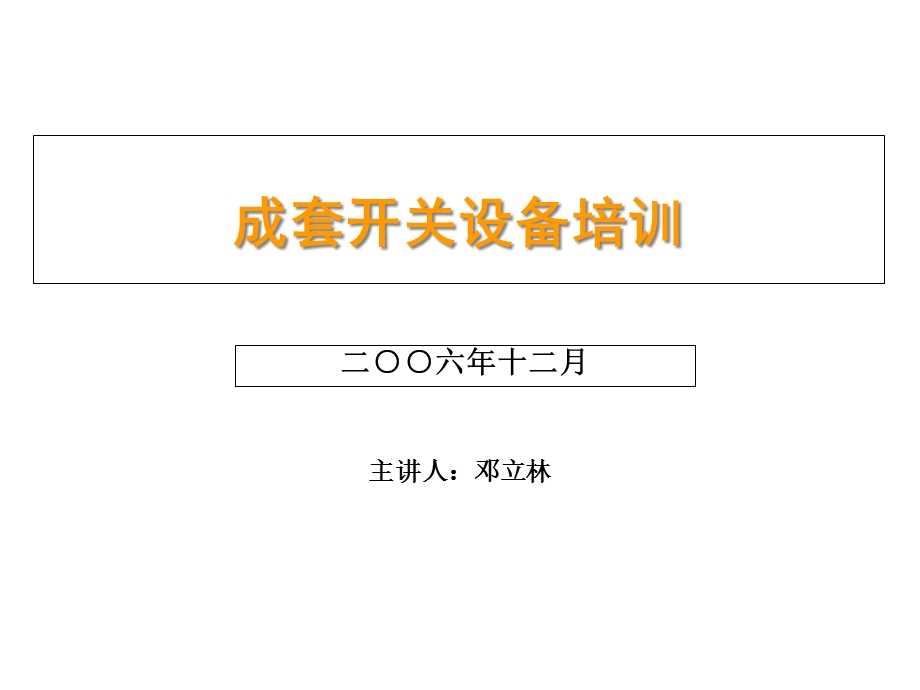 成套开关设备培训

二〇〇六年十二月

主讲人：邓立林